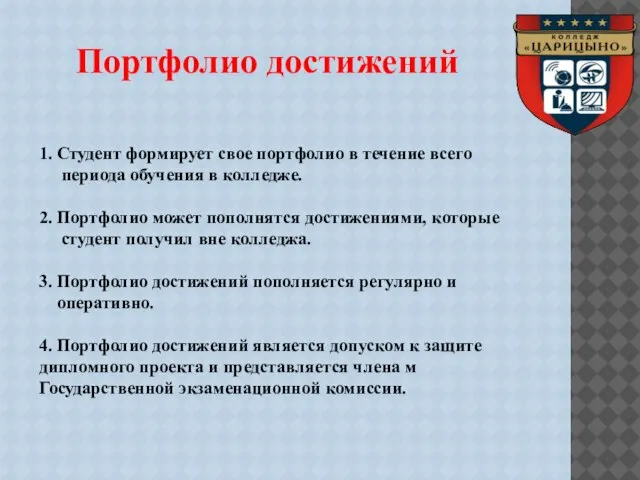 Портфолио достижений

КОЛЛЕДЖ «ЦАРИЦЫНО»

1. Студент формирует свое портфолио в течение всего периода обучения в колледже.

2. Портфолио может пополнятся достижениями, которые студент получил вне колледжа.

3. Портфолио достижений пополняется регулярно и оперативно.

4. Портфолио достижений является допуском к защите дипломного проекта и представляется члена м Государственной экзаменационной комиссии.